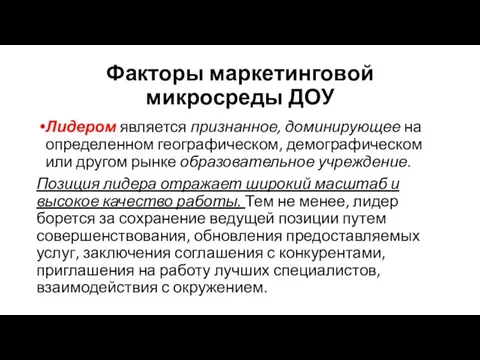 Факторы маркетинговой микросреды ДОУ

•Лидером является признанное, доминирующее на определенном географическом, демографическом или другом рынке образовательное учреждение.

Позиция лидера отражает широкий масштаб и высокое качество работы. Тем не менее, лидер борется за сохранение ведущей позиции путем совершенствования, обновления предоставляемых услуг, заключения соглашения с конкурентами, приглашения на работу лучших специалистов, взаимодействия с окружением.